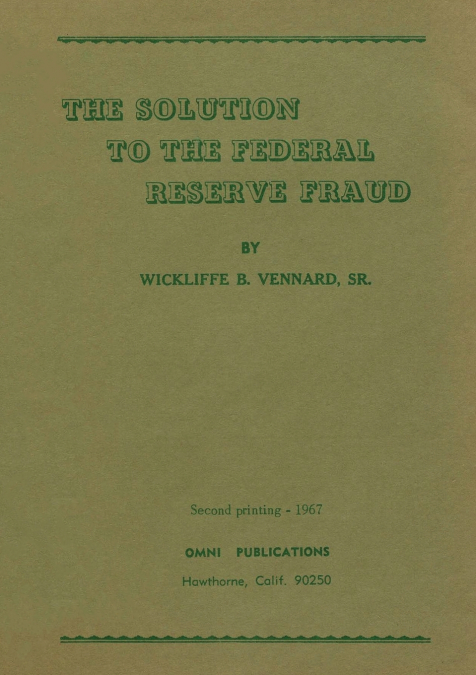 THE SOLUTION
TO THE FEDERAL
RESERVE FRAUD

BY

WICKLIFFE B. VENNARD, SR.

Second printing - 1967

OMNI PUBLICATIONS

Hawthorne, Calif. 90250